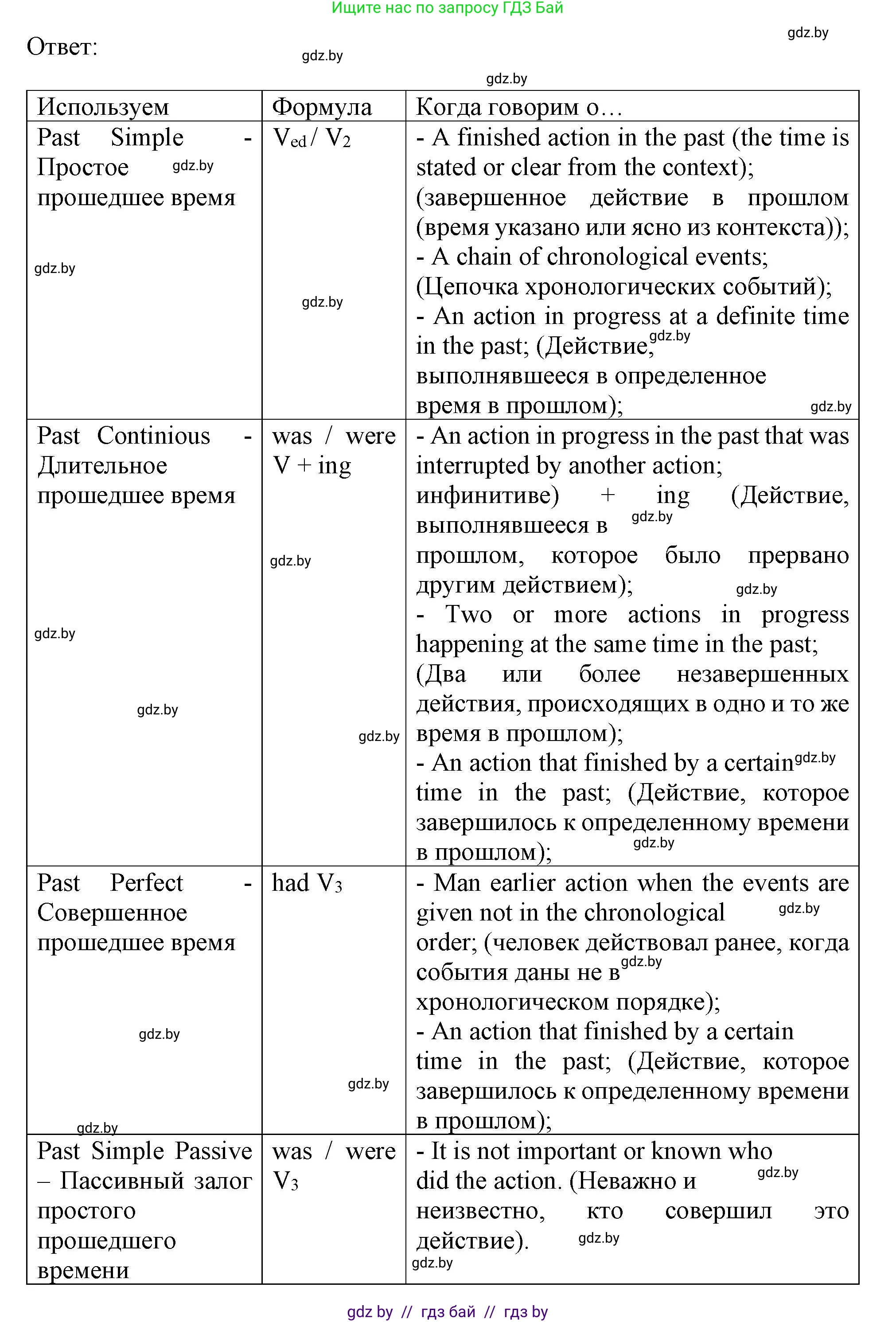 Ищите нас по запросу ГДЗ Бай

gdz.by

Ответ:

gdz.by

gdz.by

| Используем | Формула | Когда говорим о… |
|---|---|---|
| Past Simple - Простое gdz.by прошедшее время gdz.by | $V_{ed}$ / $V_2$ gdz.by | - A finished action in the past (the time is stated or clear from the context); (завершенное действие в прошлом (время указано или ясно из контекста)); - A chain of chronological events; (Цепочка хронологических событий); - An action in progress at a definite time in the past; (Действие, gdz.by выполнявшееся в определенное время в прошлом); gdz.by |
| Past Continious - Длительное прошедшее время gdz.by gdz.by | was / were V + ing gdz.by gdz.by | - An action in progress in the past that was interrupted by another action; инфинитиве) + ing (Действие, gdz.by выполнявшееся в прошлом, которое было прервано другим действием); gdz.by - Two or more actions in progress happening at the same time in the past; (Два или более незавершенных действия, происходящих в одно и то же время в прошлом); - An action that finished by a certain gdz.by time in the past; (Действие, которое завершилось к определенному времени в прошлом); gdz.by |
| Past Perfect - Совершенное прошедшее время gdz.by gdz.by | had $V_3$ gdz.by | - Man earlier action when the events are given not in the chronological gdz.by order; (человек действовал ранее, когда события даны не в gdz.by хронологическом порядке); - An action that finished by a certain time in the past; (Действие, которое завершилось к определенному времени в прошлом); |
| Past Simple Passive – Пассивный залог простого прошедшего времени | was / were $V_3$ | - It is not important or known who did the action. (Неважно и gdz.by неизвестно, кто совершил это действие). gdz.by gdz.by |

gdz by // гдз бай // гдз by